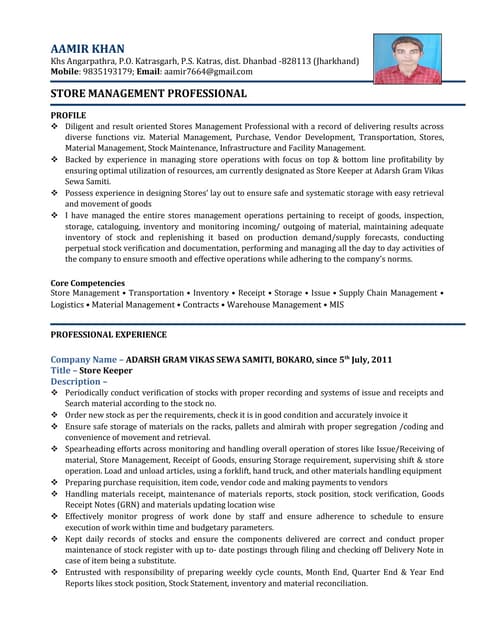 AAMIR KHAN
Khs Angarpathra, P.O. Katrasgarh, P.S. Katras, dist. Dhanbad -828113 (Jharkhand)
Mobile: 9835193179; Email: aamir7664@gmail.com

STORE MANAGEMENT PROFESSIONAL

PROFILE
❖ Diligent and result oriented Stores Management Professional with a record of delivering results across diverse functions viz. Material Management, Purchase, Vendor Development, Transportation, Stores, Material Management, Stock Maintenance, Infrastructure and Facility Management.
❖ Backed by experience in managing store operations with focus on top & bottom line profitability by ensuring optimal utilization of resources, am currently designated as Store Keeper at Adarsh Gram Vikas Sewa Samiti.
❖ Possess experience in designing Stores' lay out to ensure safe and systematic storage with easy retrieval and movement of goods
❖ I have managed the entire stores management operations pertaining to receipt of goods, inspection, storage, cataloguing, inventory and monitoring incoming/ outgoing of material, maintaining adequate inventory of stock and replenishing it based on production demand/supply forecasts, conducting perpetual stock verification and documentation, performing and managing all the day to day activities of the company to ensure smooth and effective operations while adhering to the company's norms.

Core Competencies
Store Management • Transportation • Inventory • Receipt • Storage • Issue • Supply Chain Management • Logistics • Material Management • Contracts • Warehouse Management • MIS

PROFESSIONAL EXPERIENCE

Company Name – ADARSH GRAM VIKAS SEWA SAMITI, BOKARO, since 5$^{th}$ July, 2011
Title – Store Keeper
Description –
❖ Periodically conduct verification of stocks with proper recording and systems of issue and receipts and Search material according to the stock no.
❖ Order new stock as per the requirements, check it is in good condition and accurately invoice it
❖ Ensure safe storage of materials on the racks, pallets and almirah with proper segregation /coding and convenience of movement and retrieval.
❖ Spearheading efforts across monitoring and handling overall operation of stores like Issue/Receiving of material, Store Management, Receipt of Goods, ensuring Storage requirement, supervising shift & store operation. Load and unload articles, using a forklift, hand truck, and other materials handling equipment
❖ Preparing purchase requisition, item code, vendor code and making payments to vendors
❖ Handling materials receipt, maintenance of materials reports, stock position, stock verification, Goods Receipt Notes (GRN) and materials updating location wise
❖ Effectively monitor progress of work done by staff and ensure adherence to schedule to ensure execution of work within time and budgetary parameters.
❖ Kept daily records of stocks and ensure the components delivered are correct and conduct proper maintenance of stock register with up to- date postings through filing and checking off Delivery Note in case of item being a substitute.
❖ Entrusted with responsibility of preparing weekly cycle counts, Month End, Quarter End & Year End Reports likes stock position, Stock Statement, inventory and material reconciliation.